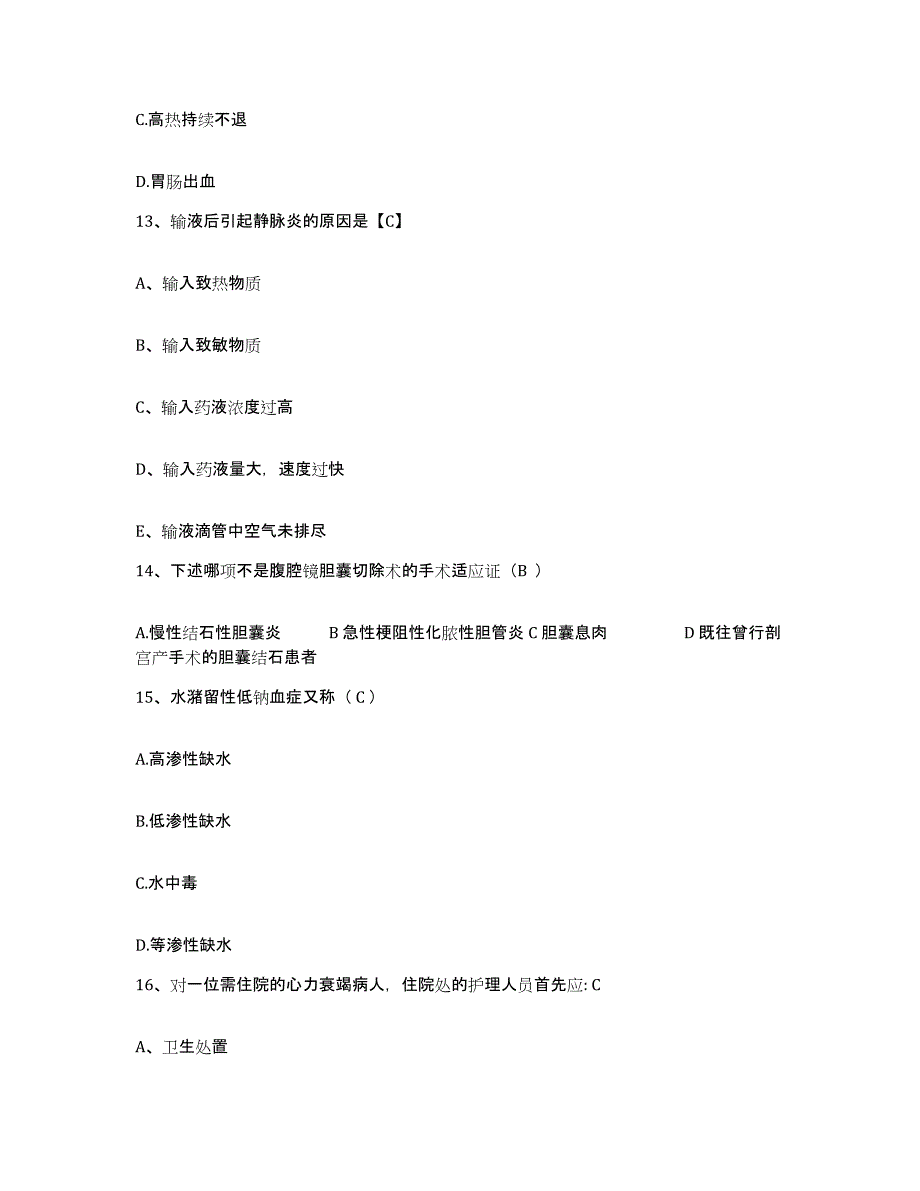 C.高热持续不退

D.胃肠出血

13、输液后引起静脉炎的原因是【C】

A、输入致热物质

B、输入致敏物质

C、输入药液浓度过高

D、输入药液量大，速度过快

E、输液滴管中空气未排尽

14、下述哪项不是腹腔镜胆囊切除术的手术适应证（B ）

A.慢性结石性胆囊炎 B 急性梗阻性化脓性胆管炎 C 胆囊息肉 D 既往曾行剖宫产手术的胆囊结石患者

15、水潴留性低钠血症又称（ C ）

A.高渗性缺水

B.低渗性缺水

C.水中毒

D.等渗性缺水

16、对一位需住院的心力衰竭病人，住院处的护理人员首先应: C

A、卫生处置